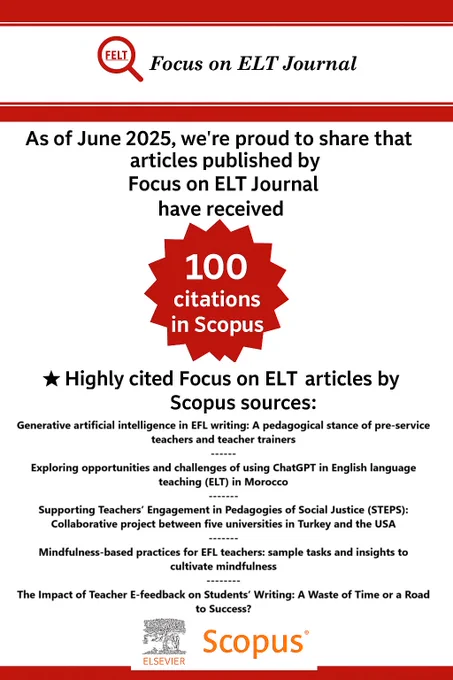 FELT Focus on ELT Journal

As of June 2025, we're proud to share that articles published by Focus on ELT Journal have received

100 citations in Scopus

★ Highly cited Focus on ELT articles by Scopus sources:

Generative artificial intelligence in EFL writing: A pedagogical stance of pre-service teachers and teacher trainers

------

Exploring opportunities and challenges of using ChatGPT in English language teaching (ELT) in Morocco

-------

Supporting Teachers' Engagement in Pedagogies of Social Justice (STEPS): Collaborative project between five universities in Turkey and the USA

-------

Mindfulness-based practices for EFL teachers: sample tasks and insights to cultivate mindfulness

--------

The Impact of Teacher E-feedback on Students' Writing: A Waste of Time or a Road to Success?

ELSEVIER Scopus®